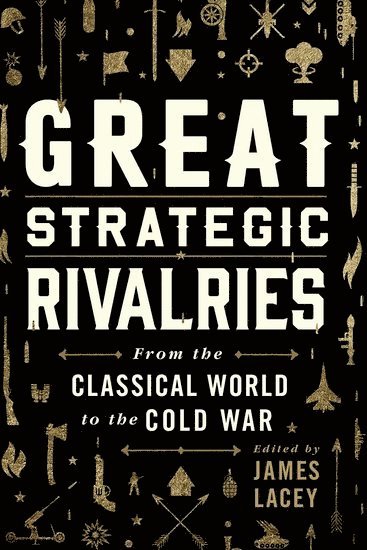 GREAT STRATEGIC RIVALRIES

From the CLASSICAL WORLD to the COLD WAR

Edited by JAMES LACEY